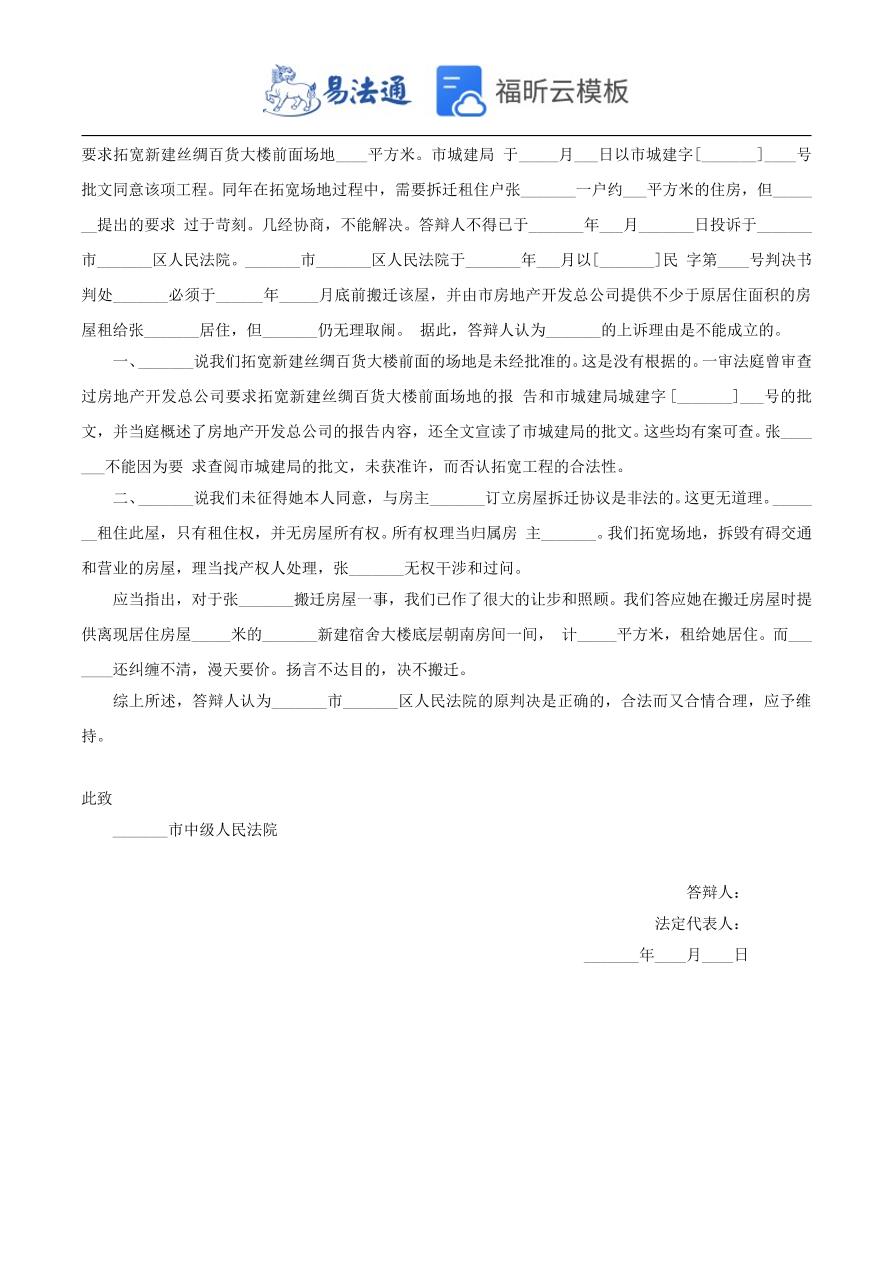 易法通 福昕云模板

要求拓宽新建丝绸百货大楼前面场地____平方米。市城建局 于_____月___日以市城建字〔_______〕____号批文同意该项工程。同年在拓宽场地过程中，需要拆迁租住户张_______一户约___平方米的住房，但_______提出的要求 过于苛刻。几经协商，不能解决。答辩人不得已于_______年___月_______日投诉于_______市_______区人民法院。_______市_______区人民法院于_______年___月以〔_______〕民 字第____号判决书判处_______必须于______年_____月底前搬迁该屋，并由市房地产开发总公司提供不少于原居住面积的房屋租给张_______居住，但_______仍无理取闹。 据此，答辩人认为_______的上诉理由是不能成立的。

一、_______说我们拓宽新建丝绸百货大楼前面的场地是未经批准的。这是没有根据的。一审法庭曾审查过房地产开发总公司要求拓宽新建丝绸百货大楼前面场地的报 告和市城建局城建字〔_______〕___号的批文，并当庭概述了房地产开发总公司的报告内容，还全文宣读了市城建局的批文。这些均有案可查。张_______不能因为要 求查阅市城建局的批文，未获准许，而否认拓宽工程的合法性。

二、_______说我们未征得她本人同意，与房主_______订立房屋拆迁协议是非法的。这更无道理。_______租住此屋，只有租住权，并无房屋所有权。所有权理当归属房 主_______。我们拓宽场地，拆毁有碍交通和营业的房屋，理当找产权人处理，张_______无权干涉和过问。

应当指出，对于张_______搬迁房屋一事，我们已作了很大的让步和照顾。我们答应她在搬迁房屋时提供离现居住房屋_____米的_______新建宿舍大楼底层朝南房间一间， 计_____平方米，租给她居住。而_______还纠缠不清，漫天要价。扬言不达目的，决不搬迁。

综上所述，答辩人认为_______市_______区人民法院的原判决是正确的，合法而又合情合理，应予维持。

此致

_______市中级人民法院

答辩人：
法定代表人：
_______年____月____日